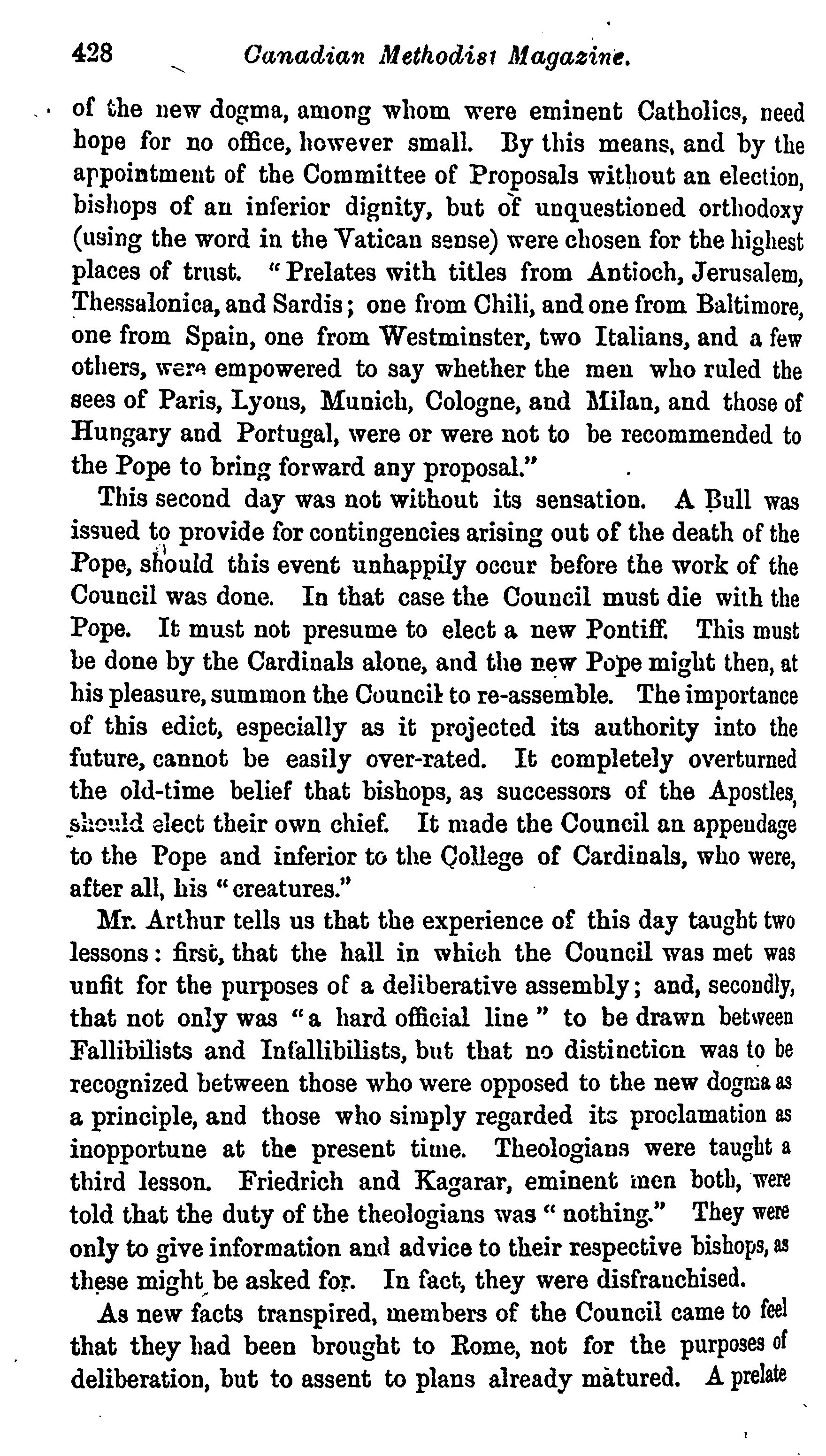 428 Canadian Methodist Magazine.

of the new dogma, among whom were eminent Catholics, need hope for no office, however small. By this means, and by the appointment of the Committee of Proposals without an election, bishops of an inferior dignity, but of unquestioned orthodoxy (using the word in the Vatican sense) were chosen for the highest places of trust. "Prelates with titles from Antioch, Jerusalem, Thessalonica, and Sardis; one from Chili, and one from Baltimore, one from Spain, one from Westminster, two Italians, and a few others, were empowered to say whether the men who ruled the sees of Paris, Lyons, Munich, Cologne, and Milan, and those of Hungary and Portugal, were or were not to be recommended to the Pope to bring forward any proposal."

This second day was not without its sensation. A Bull was issued to provide for contingencies arising out of the death of the Pope, should this event unhappily occur before the work of the Council was done. In that case the Council must die with the Pope. It must not presume to elect a new Pontiff. This must be done by the Cardinals alone, and the new Pope might then, at his pleasure, summon the Council to re-assemble. The importance of this edict, especially as it projected its authority into the future, cannot be easily over-rated. It completely overturned the old-time belief that bishops, as successors of the Apostles, should elect their own chief. It made the Council an appendage to the Pope and inferior to the College of Cardinals, who were, after all, his "creatures."

Mr. Arthur tells us that the experience of this day taught two lessons: first, that the hall in which the Council was met was unfit for the purposes of a deliberative assembly; and, secondly, that not only was "a hard official line" to be drawn between Fallibilists and Infallibilists, but that no distinction was to be recognized between those who were opposed to the new dogma as a principle, and those who simply regarded its proclamation as inopportune at the present time. Theologians were taught a third lesson. Friedrich and Kagarar, eminent men both, were told that the duty of the theologians was "nothing." They were only to give information and advice to their respective bishops, as these might be asked for. In fact, they were disfranchised.

As new facts transpired, members of the Council came to feel that they had been brought to Rome, not for the purposes of deliberation, but to assent to plans already matured. A prelate